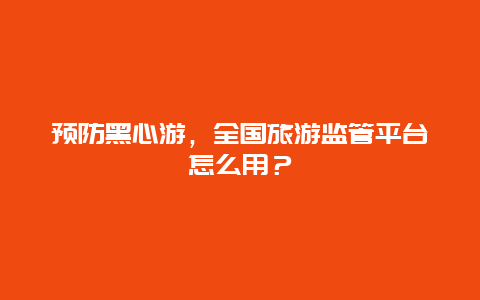 预防黑心游，全国旅游监管平台怎么用？